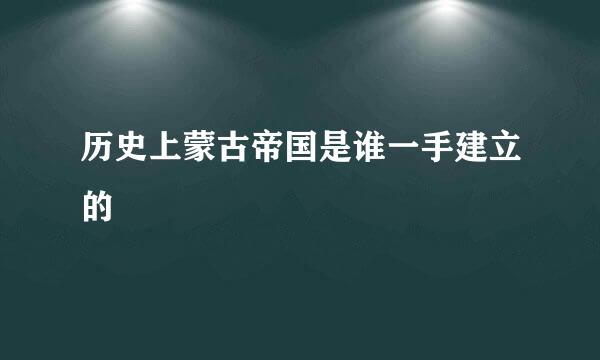 历史上蒙古帝国是谁一手建立的